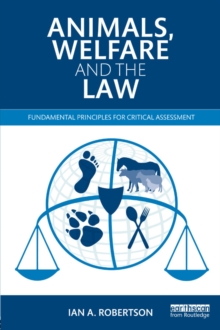 ANIMALS, WELFARE AND THE LAW

FUNDAMENTAL PRINCIPLES FOR CRITICAL ASSESSMENT

IAN A. ROBERTSON

earthscan from Routledge